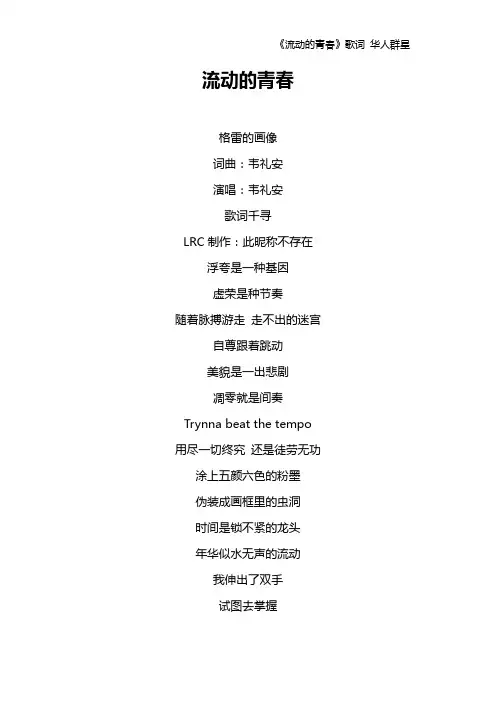 《流动的青春》歌词 华人群星

流动的青春

格雷的画像

词曲：韦礼安

演唱：韦礼安

歌词千寻

LRC制作：此昵称不存在

浮夸是一种基因

虚荣是种节奏

随着脉搏游走 走不出的迷宫

自尊跟着跳动

美貌是一出悲剧

凋零就是间奏

Trynna beat the tempo

用尽一切终究 还是徒劳无功

涂上五颜六色的粉墨

伪装成画框里的虫洞

时间是锁不紧的龙头

年华似水无声的流动

我伸出了双手

试图去掌握